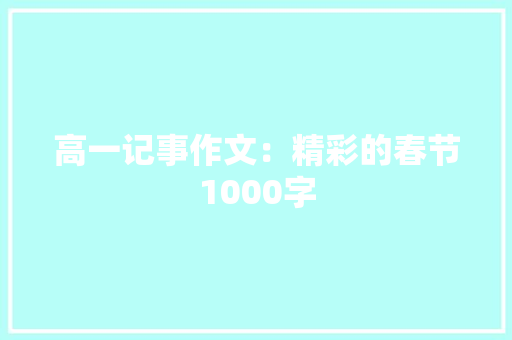 高一记事作文：精彩的春节1000字